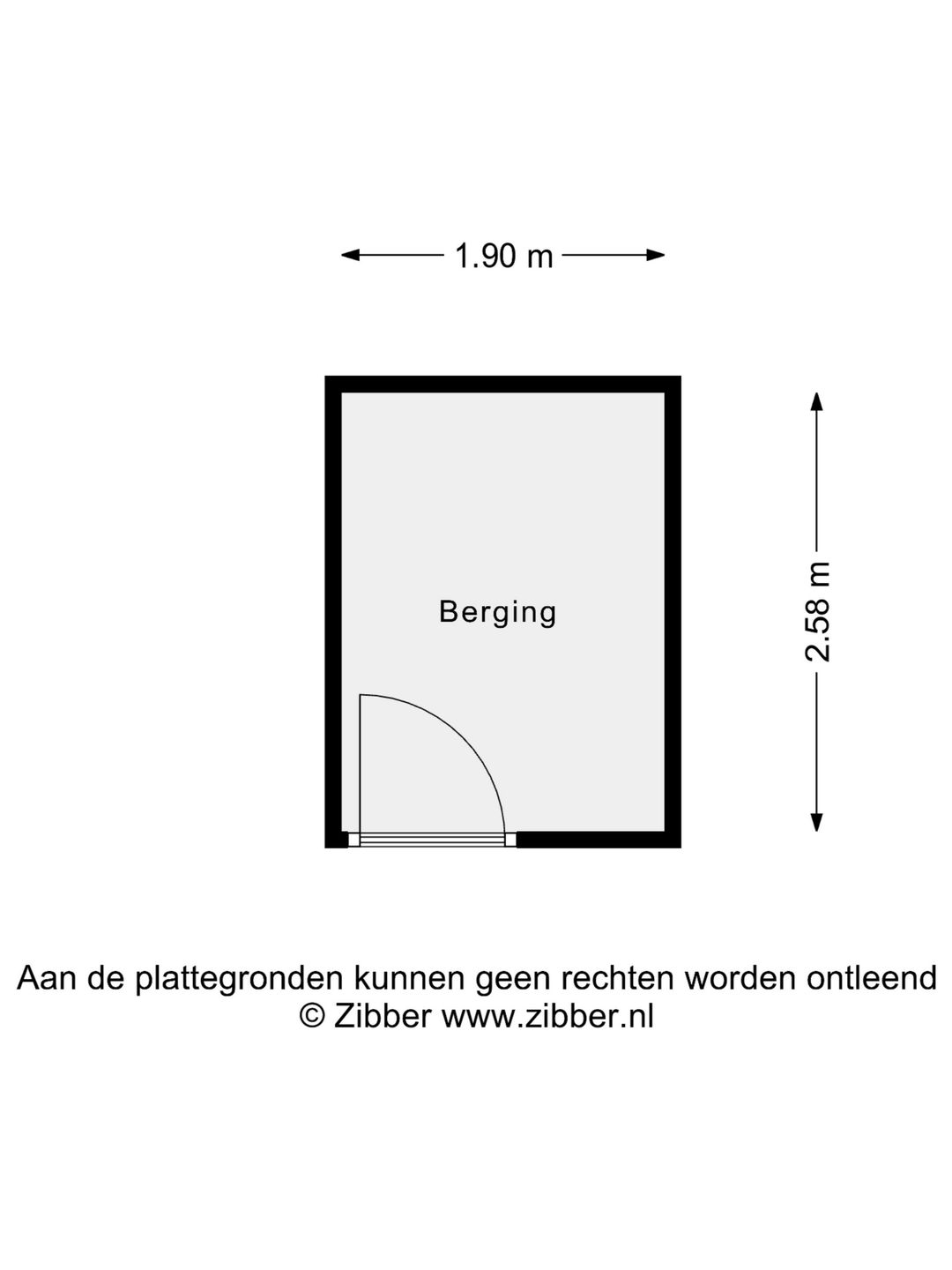 1.90 m

Berging

2.58 m

Aan de plattegronden kunnen geen rechten worden ontleend
© Zibber www.zibber.nl